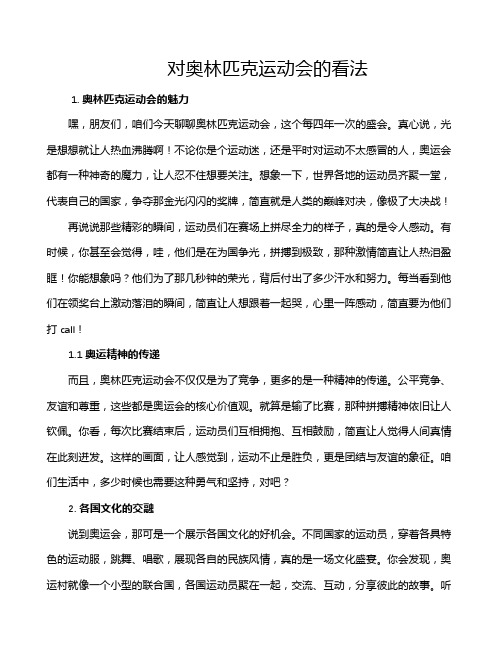 对奥林匹克运动会的看法

1. 奥林匹克运动会的魅力

嘿，朋友们，咱们今天聊聊奥林匹克运动会，这个每四年一次的盛会。真心说，光是想想就让人热血沸腾啊！不论你是个运动迷，还是平时对运动不太感冒的人，奥运会都有一种神奇的魔力，让人忍不住想要关注。想象一下，世界各地的运动员齐聚一堂，代表自己的国家，争夺那金光闪闪的奖牌，简直就是人类的巅峰对决，像极了大决战！

再说说那些精彩的瞬间，运动员们在赛场上拼尽全力的样子，真的是令人感动。有时候，你甚至会觉得，哇，他们是在为国争光，拼搏到极致，那种激情简直让人热泪盈眶！你能想象吗？他们为了那几秒钟的荣光，背后付出了多少汗水和努力。每当看到他们在领奖台上激动落泪的瞬间，简直让人想跟着一起哭，心里一阵感动，简直要为他们打 call！

1.1 奥运精神的传递

而且，奥林匹克运动会不仅仅是为了竞争，更多的是一种精神的传递。公平竞争、友谊和尊重，这些都是奥运会的核心价值观。就算是输了比赛，那种拼搏精神依旧让人钦佩。你看，每次比赛结束后，运动员们互相拥抱、互相鼓励，简直让人觉得人间真情在此刻迸发。这样的画面，让人感觉到，运动不止是胜负，更是团结与友谊的象征。咱们生活中，多少时候也需要这种勇气和坚持，对吧？

2. 各国文化的交融

说到奥运会，那可是一个展示各国文化的好机会。不同国家的运动员，穿着各具特色的运动服，跳舞、唱歌，展现各自的民族风情，真的是一场文化盛宴。你会发现，奥运村就像一个小型的联合国，各国运动员聚在一起，交流、互动，分享彼此的故事。听